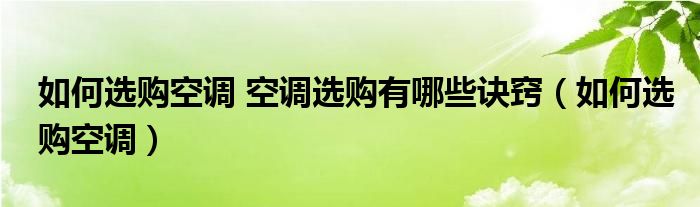 如何选购空调 空调选购有哪些诀窍（如何选购空调）